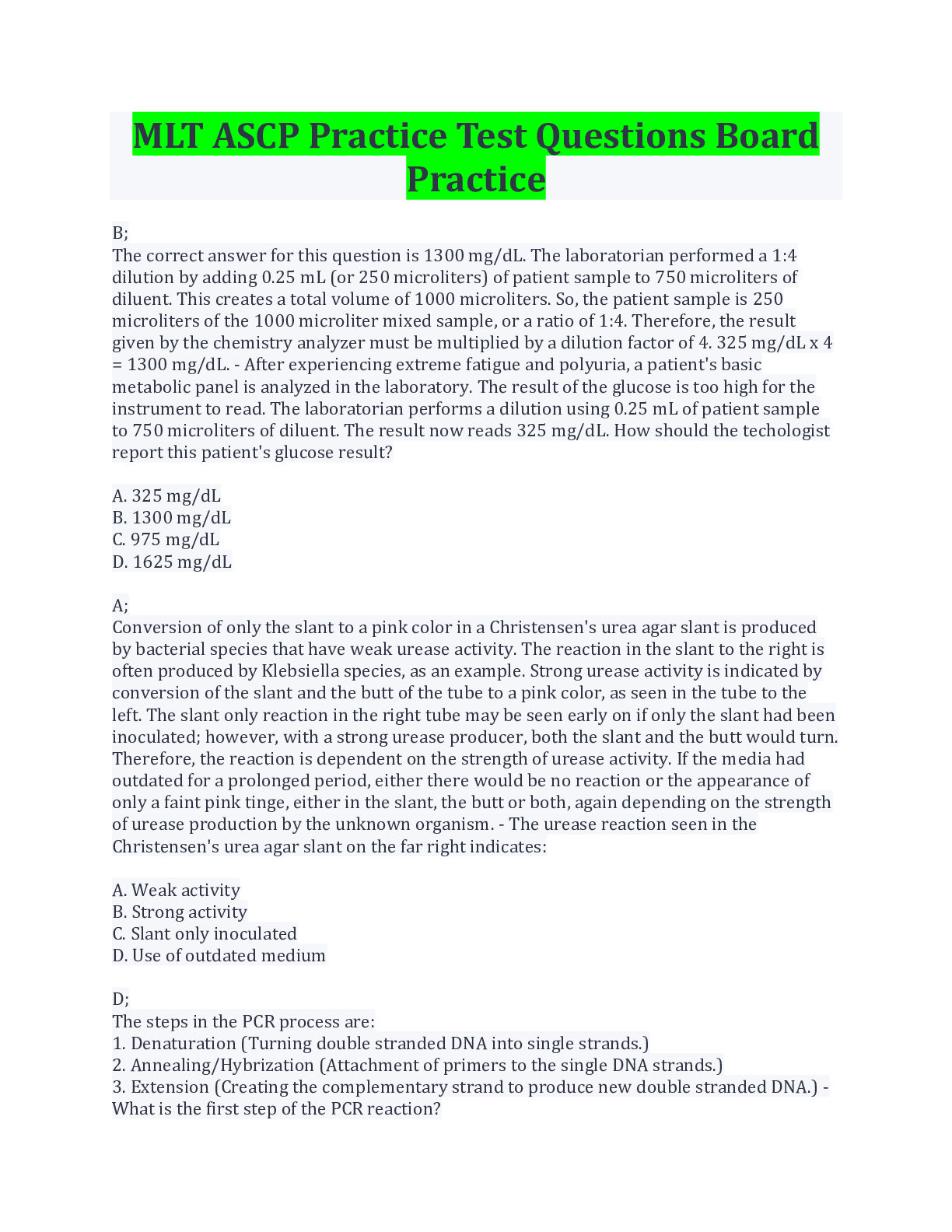 MLT ASCP Practice Test Questions Board Practice

B;
The correct answer for this question is 1300 mg/dL. The laboratorian performed a 1:4 dilution by adding 0.25 mL (or 250 microliters) of patient sample to 750 microliters of diluent. This creates a total volume of 1000 microliters. So, the patient sample is 250 microliters of the 1000 microliter mixed sample, or a ratio of 1:4. Therefore, the result given by the chemistry analyzer must be multiplied by a dilution factor of 4. 325 mg/dL x 4 = 1300 mg/dL. - After experiencing extreme fatigue and polyuria, a patient's basic metabolic panel is analyzed in the laboratory. The result of the glucose is too high for the instrument to read. The laboratorian performs a dilution using 0.25 mL of patient sample to 750 microliters of diluent. The result now reads 325 mg/dL. How should the techologist report this patient's glucose result?

A. 325 mg/dL
B. 1300 mg/dL
C. 975 mg/dL
D. 1625 mg/dL

A;
Conversion of only the slant to a pink color in a Christensen's urea agar slant is produced by bacterial species that have weak urease activity. The reaction in the slant to the right is often produced by Klebsiella species, as an example. Strong urease activity is indicated by conversion of the slant and the butt of the tube to a pink color, as seen in the tube to the left. The slant only reaction in the right tube may be seen early on if only the slant had been inoculated; however, with a strong urease producer, both the slant and the butt would turn. Therefore, the reaction is dependent on the strength of urease activity. If the media had outdated for a prolonged period, either there would be no reaction or the appearance of only a faint pink tinge, either in the slant, the butt or both, again depending on the strength of urease production by the unknown organism. - The urease reaction seen in the Christensen's urea agar slant on the far right indicates:

A. Weak activity
B. Strong activity
C. Slant only inoculated
D. Use of outdated medium

D;
The steps in the PCR process are:
1. Denaturation (Turning double stranded DNA into single strands.)
2. Annealing/Hybrization (Attachment of primers to the single DNA strands.)
3. Extension (Creating the complementary strand to produce new double stranded DNA.) - What is the first step of the PCR reaction?